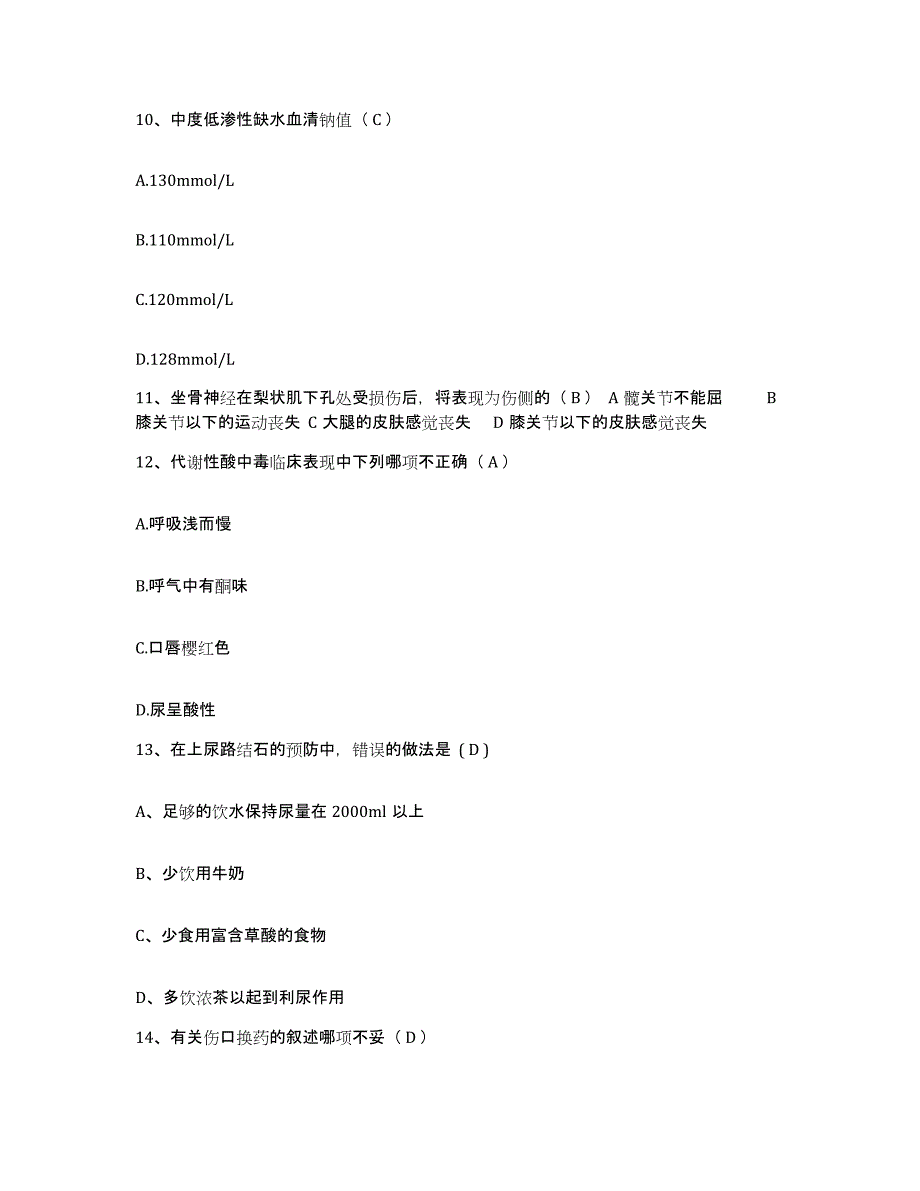 10、中度低渗性缺水血清钠值（C）

A.130mmol/L

B.110mmol/L

C.120mmol/L

D.128mmol/L

11、坐骨神经在梨状肌下孔处受损伤后，将表现为伤侧的（B） A 髋关节不能屈 B 膝关节以下的运动丧失 C 大腿的皮肤感觉丧失 D 膝关节以下的皮肤感觉丧失

12、代谢性酸中毒临床表现中下列哪项不正确（A）

A.呼吸浅而慢

B.呼气中有酮味

C.口唇樱红色

D.尿呈酸性

13、在上尿路结石的预防中，错误的做法是（D）

A、足够的饮水保持尿量在 2000ml 以上

B、少饮用牛奶

C、少食用富含草酸的食物

D、多饮浓茶以起到利尿作用

14、有关伤口换药的叙述哪项不妥（D）